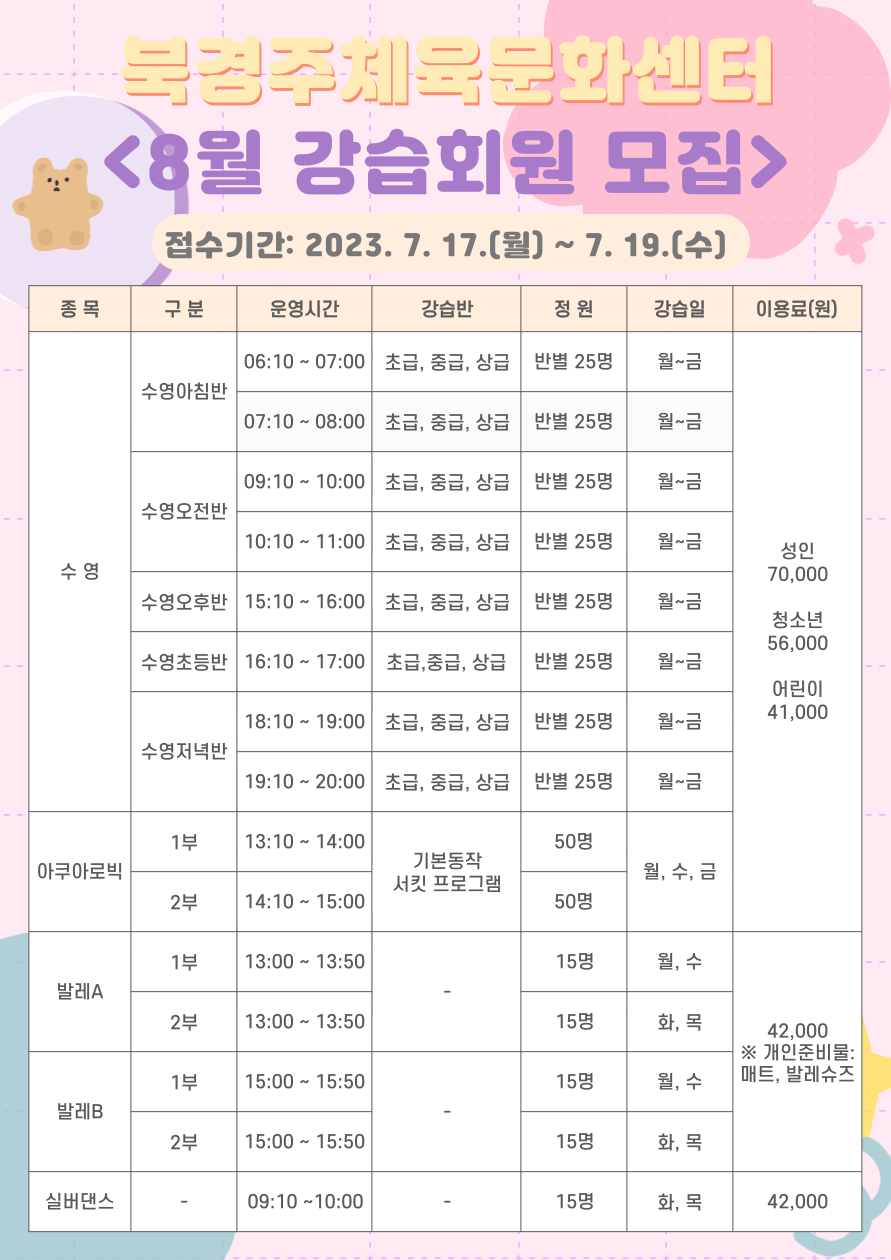 북경주체육문화센터
<8월 강습회원 모집>

접수기간: 2023. 7. 17.(월) ~ 7. 19.(수)

| 종 목 | 구 분 | 운영시간 | 강습반 | 정 원 | 강습일 | 이용료(원) |
|---|---|---|---|---|---|---|
| 수 영 | 수영아침반 | 06:10 ~ 07:00 | 초급, 중급, 상급 | 반별 25명 | 월~금 | 성인 70,000 청소년 56,000 어린이 41,000 |
| | | 07:10 ~ 08:00 | 초급, 중급, 상급 | 반별 25명 | 월~금 | |
| | 수영오전반 | 09:10 ~ 10:00 | 초급, 중급, 상급 | 반별 25명 | 월~금 | |
| | | 10:10 ~ 11:00 | 초급, 중급, 상급 | 반별 25명 | 월~금 | |
| | 수영오후반 | 15:10 ~ 16:00 | 초급, 중급, 상급 | 반별 25명 | 월~금 | |
| | 수영초등반 | 16:10 ~ 17:00 | 초급,중급, 상급 | 반별 25명 | 월~금 | |
| | 수영저녁반 | 18:10 ~ 19:00 | 초급, 중급, 상급 | 반별 25명 | 월~금 | |
| | | 19:10 ~ 20:00 | 초급, 중급, 상급 | 반별 25명 | 월~금 | |
| 아쿠아로빅 | 1부 | 13:10 ~ 14:00 | 기본동작 서킷 프로그램 | 50명 | 월, 수, 금 | |
| | 2부 | 14:10 ~ 15:00 | | 50명 | | |
| 발레A | 1부 | 13:00 ~ 13:50 | - | 15명 | 월, 수 | 42,000 ※ 개인준비물: 매트, 발레슈즈 |
| | 2부 | 13:00 ~ 13:50 | | 15명 | 화, 목 | |
| 발레B | 1부 | 15:00 ~ 15:50 | - | 15명 | 월, 수 | |
| | 2부 | 15:00 ~ 15:50 | | 15명 | 화, 목 | |
| 실버댄스 | - | 09:10 ~10:00 | - | 15명 | 화, 목 | 42,000 |